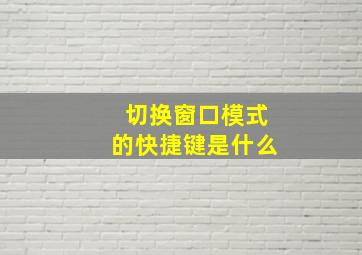 切换窗口模式
的快捷键是什么